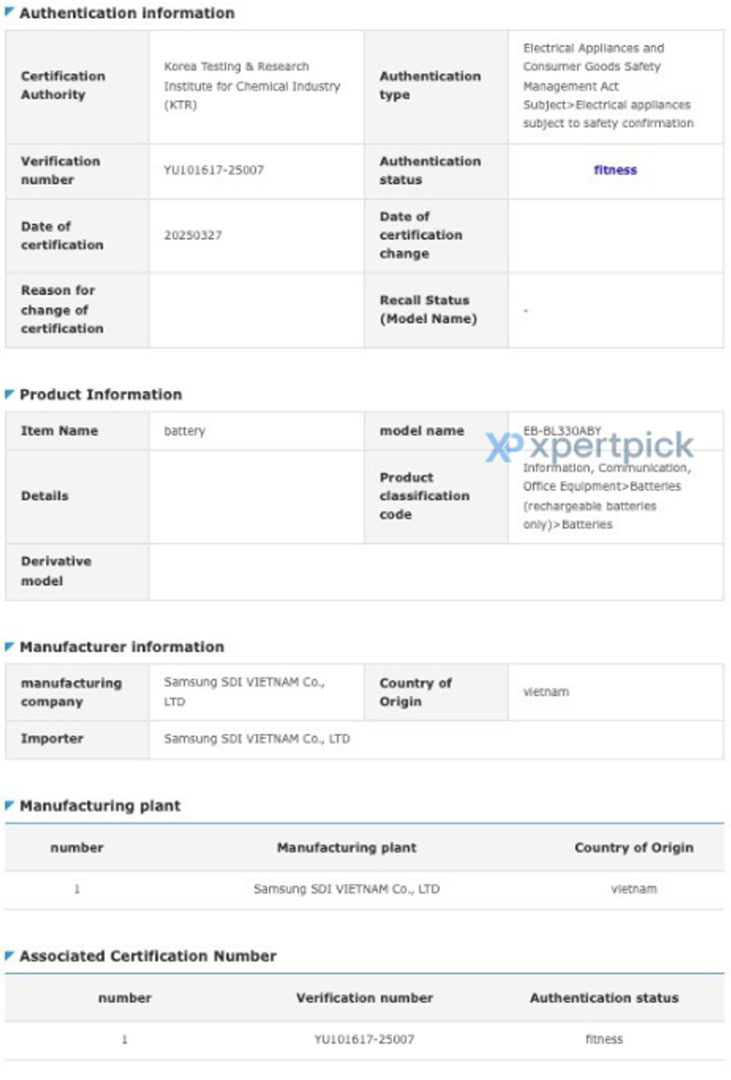 Authentication information

| Certification Authority | Korea Testing & Research Institute for Chemical Industry (KTR) | Authentication type | Electrical Appliances and Consumer Goods Safety Management Act Subject>Electrical appliances subject to safety confirmation |
|---|---|---|---|
| Verification number | YU101617-25007 | Authentication status | fitness |
| Date of certification | 20250327 | Date of certification change | |
| Reason for change of certification | | Recall Status (Model Name) | - |

Product Information

| Item Name | battery | model name | EB-BL330ABY |
|---|---|---|---|
| Details | | Product classification code | Information, Communication, Office Equipment>Batteries (rechargeable batteries only)>Batteries |
| Derivative model | | | |

XP xpertpick

Manufacturer information

| manufacturing company | Samsung SDI VIETNAM Co., LTD | Country of Origin | vietnam |
|---|---|---|---|
| Importer | Samsung SDI VIETNAM Co., LTD | | |

Manufacturing plant

| number | Manufacturing plant | Country of Origin |
|---|---|---|
| 1 | Samsung SDI VIETNAM Co., LTD | vietnam |

Associated Certification Number

| number | Verification number | Authentication status |
|---|---|---|
| 1 | YU101617-25007 | fitness |